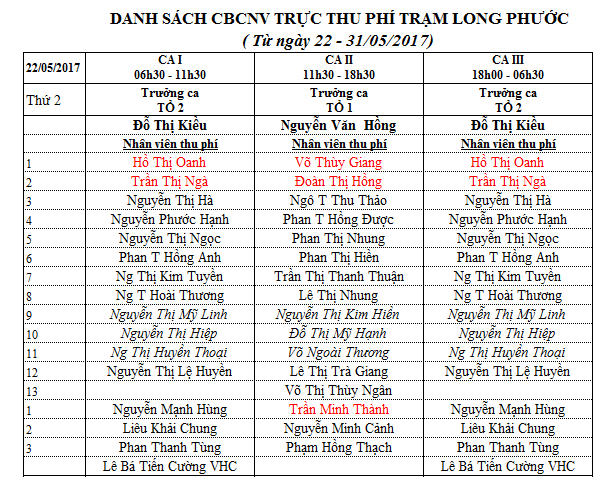 DANH SÁCH CBCNV TRỰC THU PHÍ TRẠM LONG PHƯỚC
( Từ ngày 22 - 31/05/2017)

| 22/05/2017 | CA I 06h30 - 11h30 | CA II 11h30 - 18h30 | CA III 18h00 - 06h30 |
|---|---|---|---|
| Thứ 2 | Trưởng ca TỔ 2 | Trưởng ca TỔ 1 | Trưởng ca TỔ 2 |
| | Đỗ Thị Kiều | Nguyễn Văn Hồng | Đỗ Thị Kiều |
| | Nhân viên thu phí | Nhân viên thu phí | Nhân viên thu phí |
| 1 | Hồ Thị Oanh | Võ Thùy Giang | Hồ Thị Oanh |
| 2 | Trần Thị Ngà | Đoàn Thị Hồng | Trần Thị Ngà |
| 3 | Nguyễn Thị Hà | Ngô T Thu Thảo | Nguyễn Thị Hà |
| 4 | Nguyễn Phước Hạnh | Phan T Hồng Được | Nguyễn Phước Hạnh |
| 5 | Nguyễn Thị Ngọc | Phan Thị Nhung | Nguyễn Thị Ngọc |
| 6 | Phan T Hồng Anh | Phan Thị Hiền | Phan T Hồng Anh |
| 7 | Ng Thị Kim Tuyền | Trần Thị Thanh Thuận | Ng Thị Kim Tuyền |
| 8 | Ng T Hoài Thương | Lê Thị Nhung | Ng T Hoài Thương |
| 9 | Nguyễn Thị Mỹ Linh | Nguyễn Thị Kim Hiền | Nguyễn Thị Mỹ Linh |
| 10 | Nguyễn Thị Hiệp | Đỗ Thị Mỹ Hạnh | Nguyễn Thị Hiệp |
| 11 | Ng Thị Huyền Thoại | Võ Ngoài Thương | Ng Thị Huyền Thoại |
| 12 | Nguyễn Thị Lệ Huyền | Lê Thị Trà Giang | Nguyễn Thị Lệ Huyền |
| 13 | | Võ Thị Thùy Ngân | |
| 1 | Nguyễn Mạnh Hùng | Trần Minh Thành | Nguyễn Mạnh Hùng |
| 2 | Liêu Khải Chung | Nguyễn Minh Cảnh | Liêu Khải Chung |
| 3 | Phan Thanh Tùng | Phạm Hồng Thạch | Phan Thanh Tùng |
| | Lê Bá Tiến Cường VHC | | Lê Bá Tiến Cường VHC |